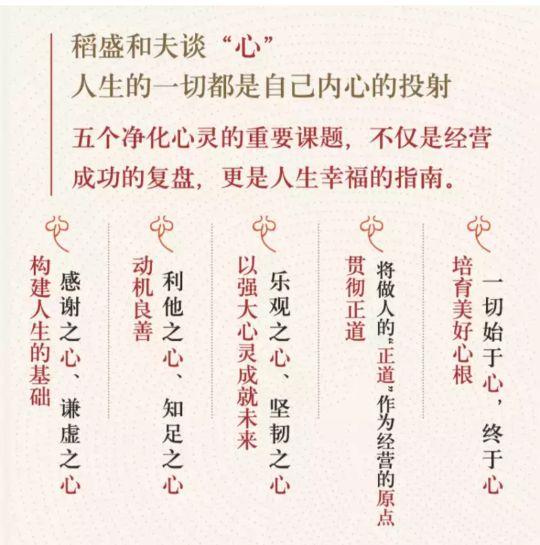 稻盛和夫谈“心”
人生的一切都是自己内心的投射

五个净化心灵的重要课题，不仅是经营成功的复盘，更是人生幸福的指南。

一切始于心，终于心
培育美好心根

将做人的“正道”作为经营的原点
贯彻正道

乐观之心、坚韧之心
以强大心灵成就未来

利他之心、知足之心
动机良善

感谢之心、谦虚之心
构建人生的基础